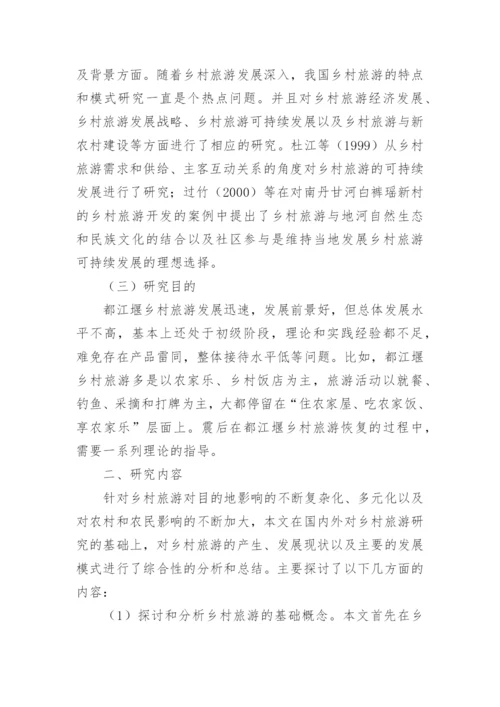 及背景方面。随着乡村旅游发展深入，我国乡村旅游的特点和模式研究一直是个热点问题。并且对乡村旅游经济发展、乡村旅游发展战略、乡村旅游可持续发展以及乡村旅游与新农村建设等方面进行了相应的研究。杜江等（1999）从乡村旅游需求和供给、主客互动关系的角度对乡村旅游的可持续发展进行了研究；过竹（2000）等在对南丹甘河白裤瑶新村的乡村旅游开发的案例中提出了乡村旅游与地河自然生态和民族文化的结合以及社区参与是维持当地发展乡村旅游可持续发展的理想选择。

（三）研究目的

都江堰乡村旅游发展迅速，发展前景好，但总体发展水平不高，基本上还处于初级阶段，理论和实践经验都不足，难免存在产品雷同，整体接待水平低等问题。比如，都江堰乡村旅游多是以农家乐、乡村饭店为主，旅游活动以就餐、钓鱼、采摘和打牌为主，大都停留在“住农家屋、吃农家饭、享农家乐”层面上。震后在都江堰乡村旅游恢复的过程中，需要一系列理论的指导。

二、研究内容

针对乡村旅游对目的地影响的不断复杂化、多元化以及对农村和农民影响的不断加大，本文在国内外对乡村旅游研究的基础上，对乡村旅游的产生、发展现状以及主要的发展模式进行了综合性的分析和总结。主要探讨了以下几方面的内容：

（1）探讨和分析乡村旅游的基础概念。本文首先在乡